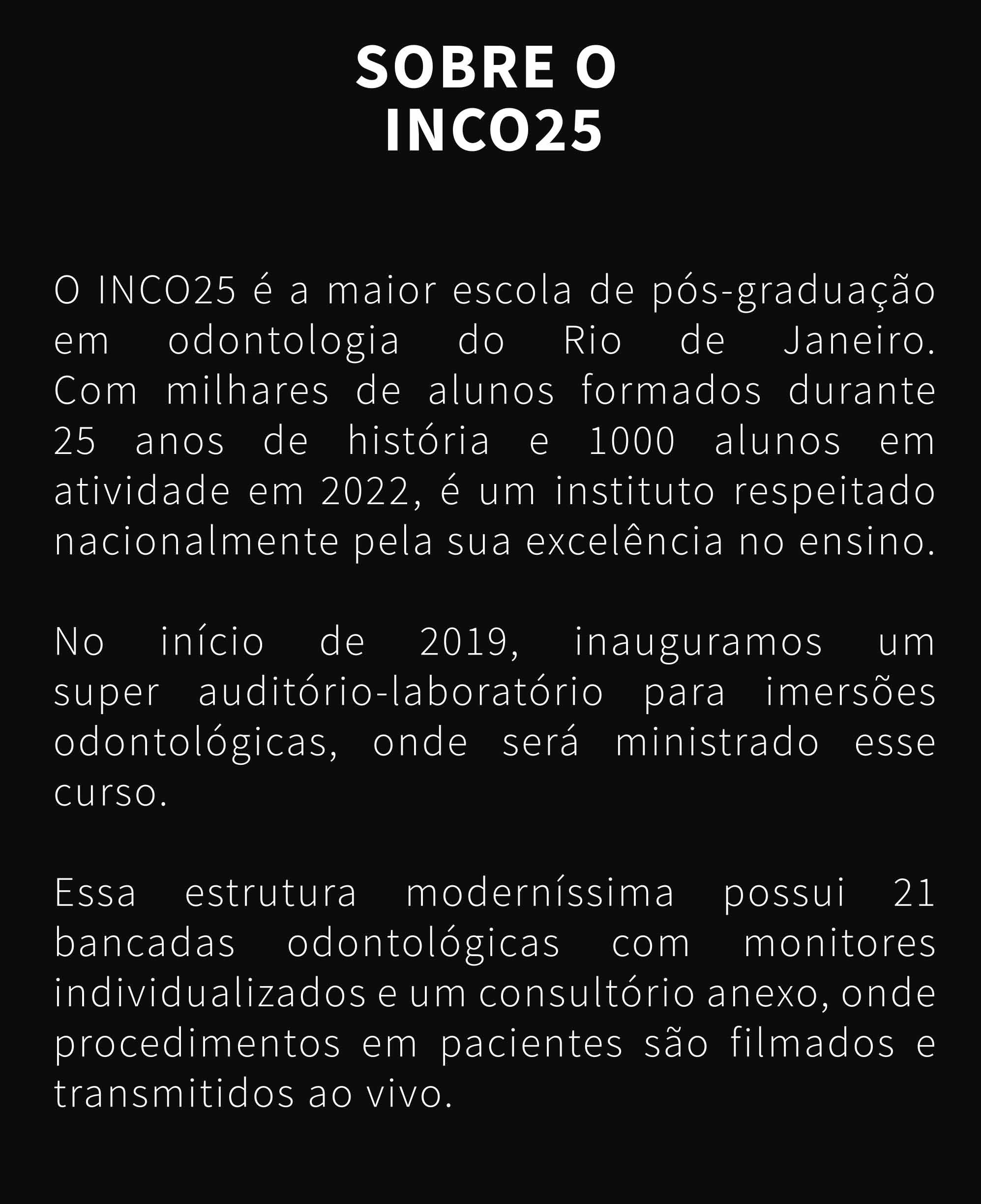 SOBRE O INCO25

O INCO25 é a maior escola de pós-graduação em odontologia do Rio de Janeiro. Com milhares de alunos formados durante 25 anos de história e 1000 alunos em atividade em 2022, é um instituto respeitado nacionalmente pela sua excelência no ensino.

No início de 2019, inauguramos um super auditório-laboratório para imersões odontológicas, onde será ministrado esse curso.

Essa estrutura moderníssima possui 21 bancadas odontológicas com monitores individualizados e um consultório anexo, onde procedimentos em pacientes são filmados e transmitidos ao vivo.